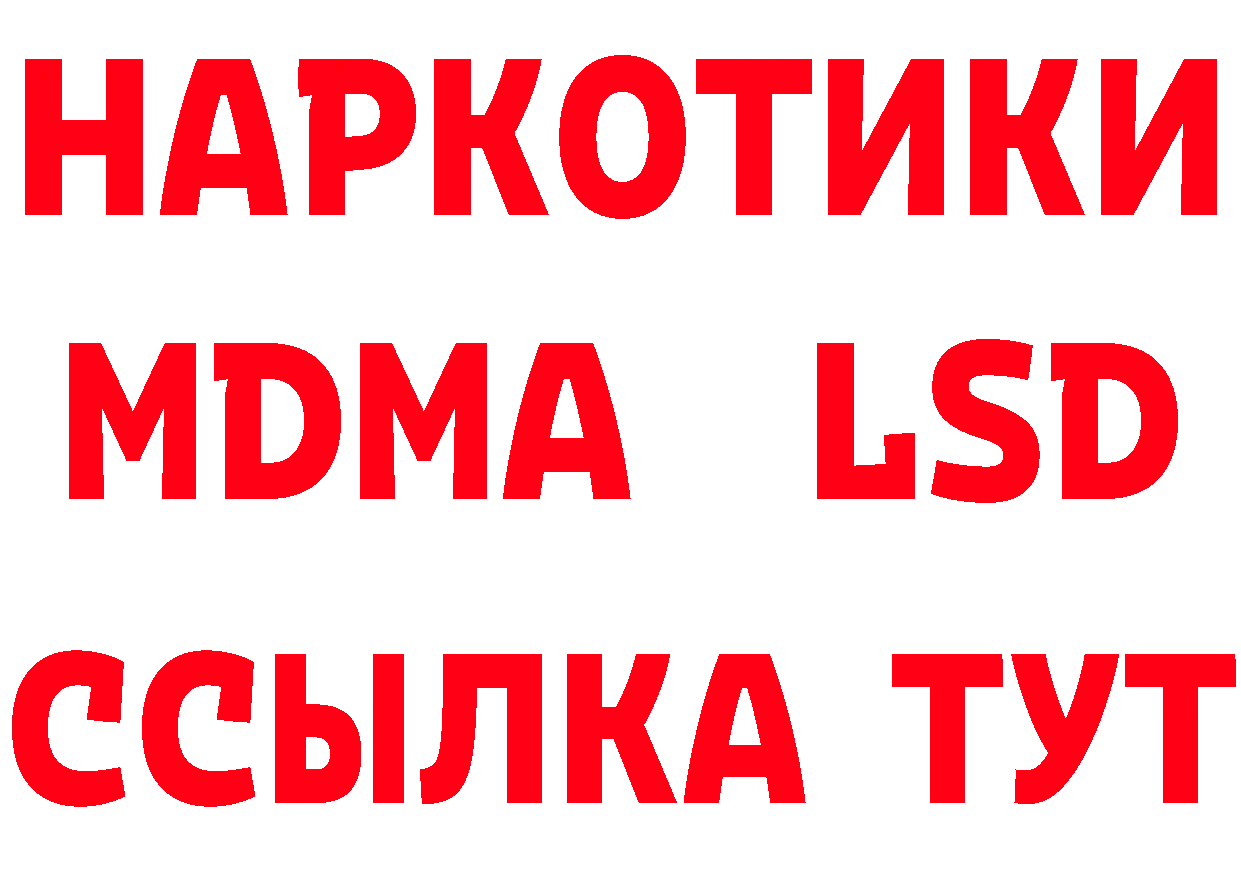 НАРКОТИКИ
MDMA LSD
ССЫЛКА ТУТ